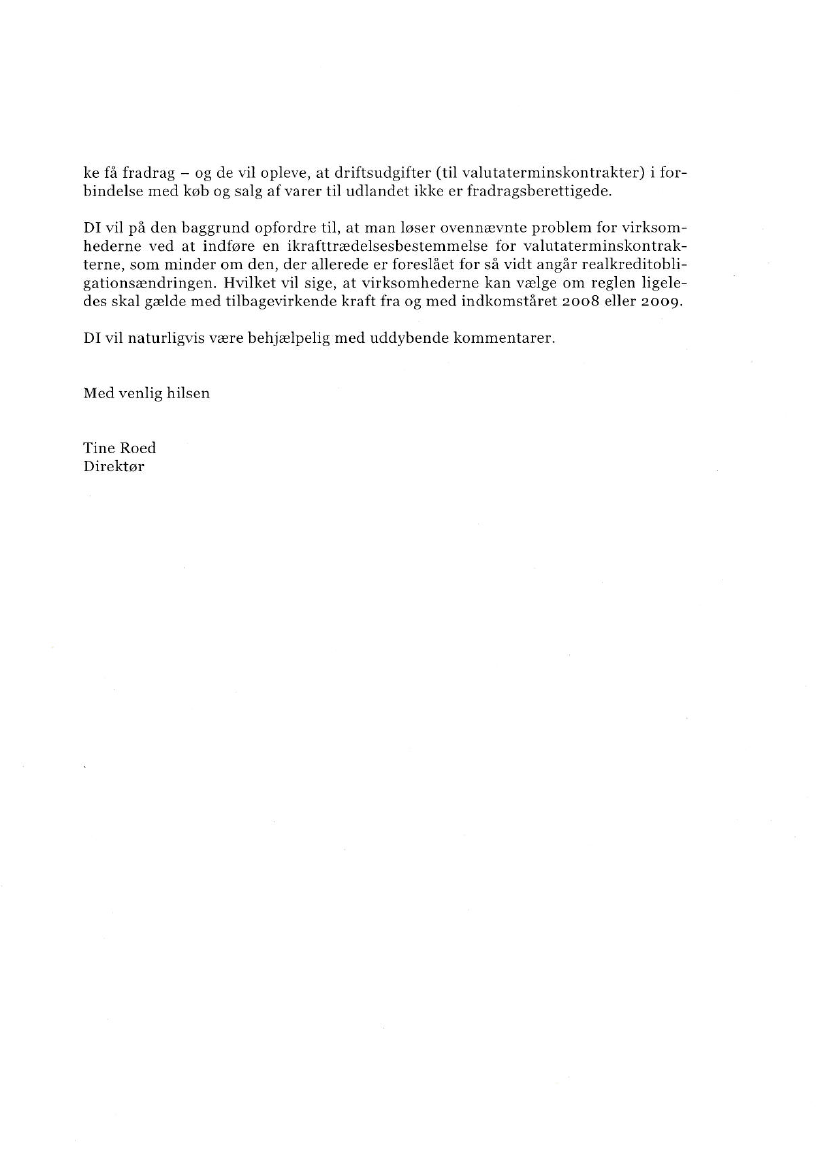 ke få fradrag – og de vil opleve, at driftsudgifter (til valutaterminskontrakter) i forbindelse med køb og salg af varer til udlandet ikke er fradragsberettigede.

DI vil på den baggrund opfordre til, at man løser ovennævnte problem for virksomhederne ved at indføre en ikrafttrædelsesbestemmelse for valutaterminskontrakterne, som minder om den, der allerede er foreslået for så vidt angår realkreditobligationsændringen. Hvilket vil sige, at virksomhederne kan vælge om reglen ligeledes skal gælde med tilbagevirkende kraft fra og med indkomståret 2008 eller 2009.

DI vil naturligvis være behjælpelig med uddybende kommentarer.

Med venlig hilsen

Tine Roed
Direktør